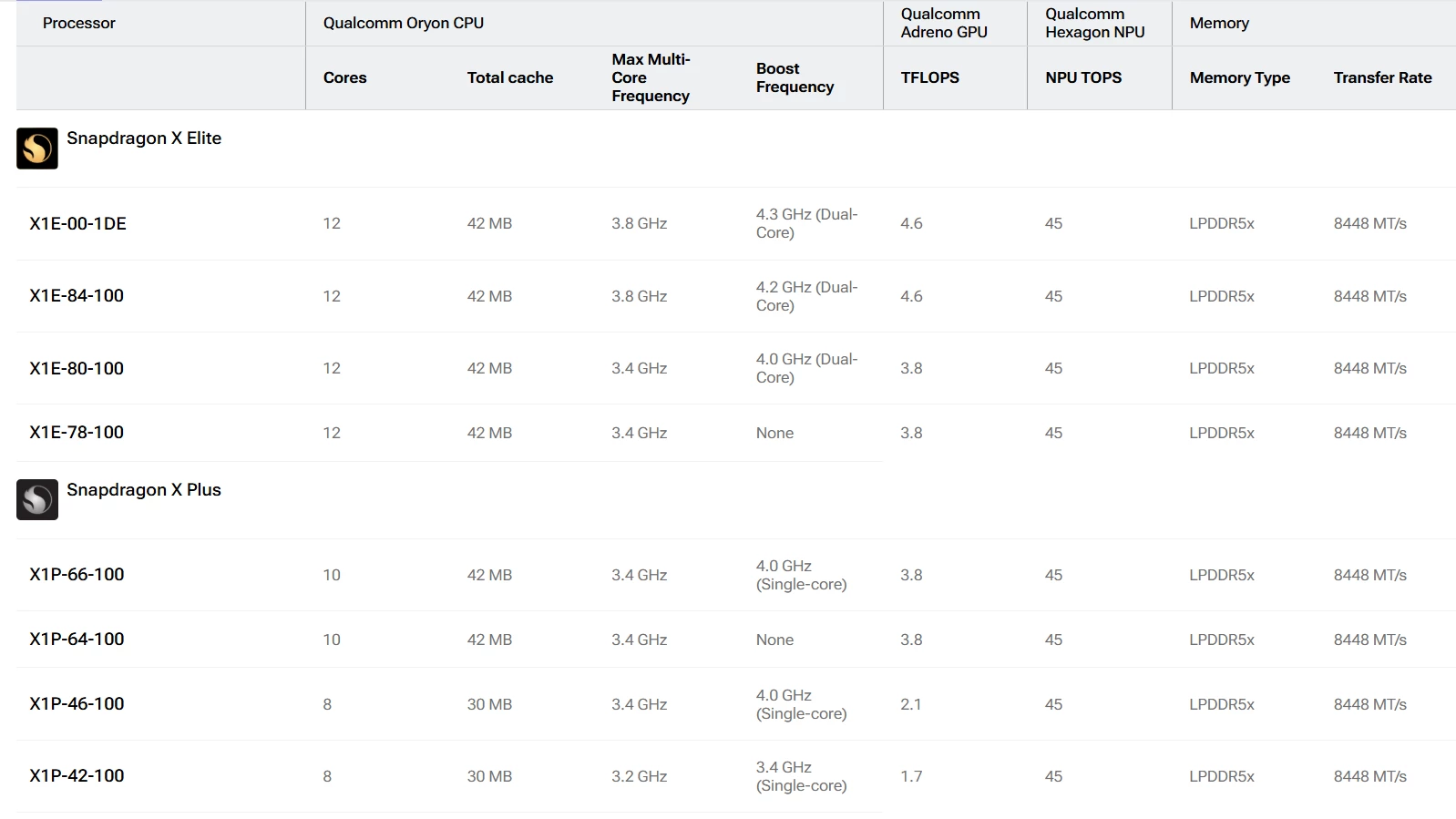 | Processor | Qualcomm Oryon CPU | | | | Qualcomm Adreno GPU | Qualcomm Hexagon NPU | Memory | |
|---|---|---|---|---|---|---|---|---|
| | Cores | Total cache | Max Multi-Core Frequency | Boost Frequency | TFLOPS | NPU TOPS | Memory Type | Transfer Rate |
| Snapdragon X Elite | | | | | | | | |
| X1E-00-1DE | 12 | 42 MB | 3.8 GHz | 4.3 GHz (Dual-Core) | 4.6 | 45 | LPDDR5x | 8448 MT/s |
| X1E-84-100 | 12 | 42 MB | 3.8 GHz | 4.2 GHz (Dual-Core) | 4.6 | 45 | LPDDR5x | 8448 MT/s |
| X1E-80-100 | 12 | 42 MB | 3.4 GHz | 4.0 GHz (Dual-Core) | 3.8 | 45 | LPDDR5x | 8448 MT/s |
| X1E-78-100 | 12 | 42 MB | 3.4 GHz | None | 3.8 | 45 | LPDDR5x | 8448 MT/s |
| Snapdragon X Plus | | | | | | | | |
| X1P-66-100 | 10 | 42 MB | 3.4 GHz | 4.0 GHz (Single-core) | 3.8 | 45 | LPDDR5x | 8448 MT/s |
| X1P-64-100 | 10 | 42 MB | 3.4 GHz | None | 3.8 | 45 | LPDDR5x | 8448 MT/s |
| X1P-46-100 | 8 | 30 MB | 3.4 GHz | 4.0 GHz (Single-core) | 2.1 | 45 | LPDDR5x | 8448 MT/s |
| X1P-42-100 | 8 | 30 MB | 3.2 GHz | 3.4 GHz (Single-core) | 1.7 | 45 | LPDDR5x | 8448 MT/s |